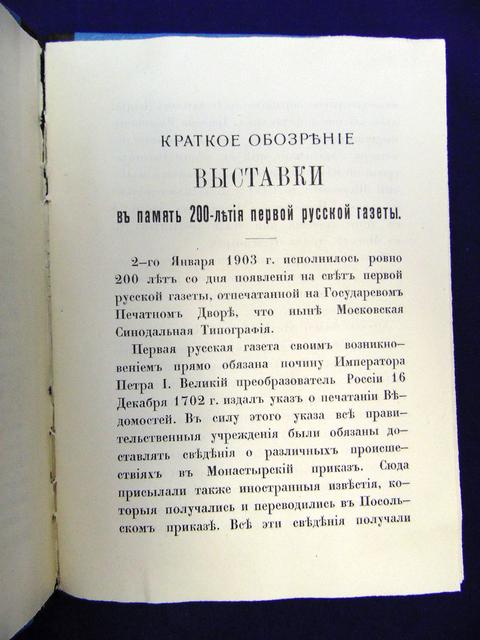 КРАТКОЕ ОБОЗРѢНІЕ

ВЫСТАВКИ

въ память 200-лѣтія первой русской газеты.

2-го Января 1903 г. исполнилось ровно 200 лѣтъ со дня появленія на свѣтъ первой русской газеты, отпечатанной на Государевомъ Печатномъ Дворѣ, что нынѣ Московская Синодальная Типографія.

Первая русская газета своимъ возникновеніемъ прямо обязана почину Императора Петра I. Великій преобразователь Россіи 16 Декабря 1702 г. издалъ указъ о печатаніи Вѣдомостей. Въ силу этого указа всѣ правительственныя учрежденія были обязаны доставлять свѣдѣнія о различныхъ происшествіяхъ въ Монастырскій приказъ. Сюда присылали также иностранныя извѣстія, которыя получались и переводились въ Посольскомъ приказѣ. Всѣ эти свѣдѣнія получали